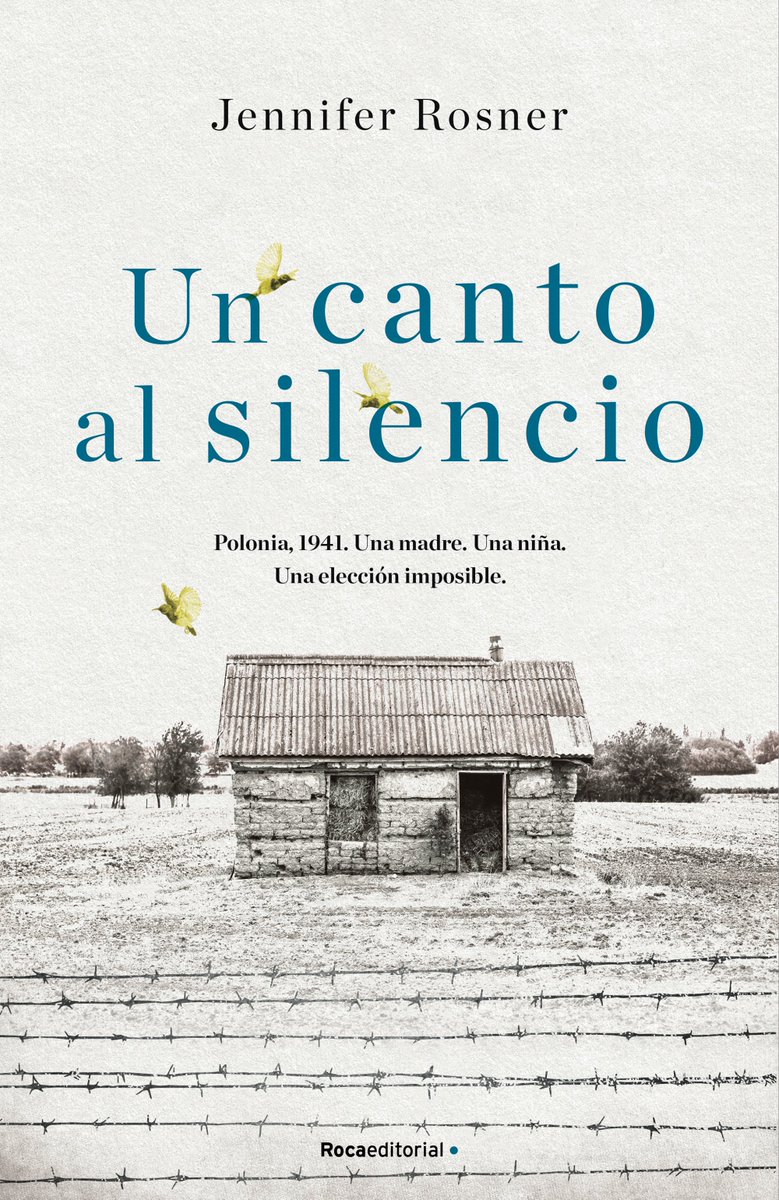 Jennifer Rosner

Un canto al silencio

Polonia, 1941. Una madre. Una niña. Una elección imposible.

Rocaeditorial